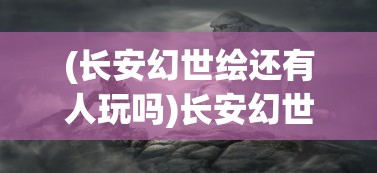 (长安幻世绘还有人玩吗)长安幻世